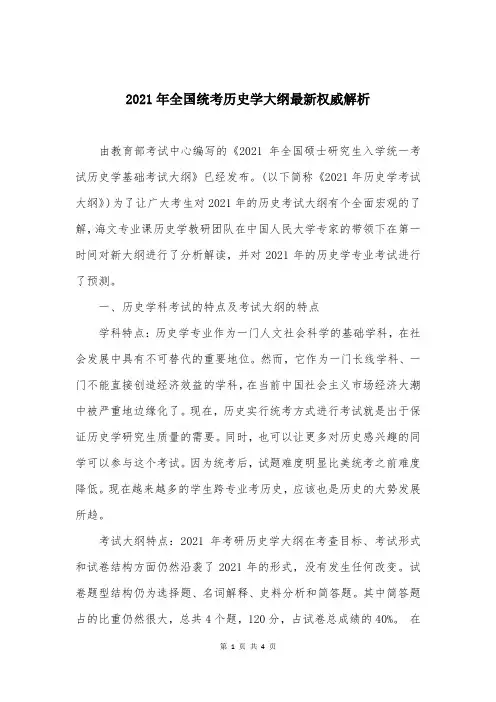 2021年全国统考历史学大纲最新权威解析

由教育部考试中心编写的《2021 年全国硕士研究生入学统一考试历史学基础考试大纲》已经发布。(以下简称《2021年历史学考试大纲》)为了让广大考生对2021年的历史考试大纲有个全面宏观的了解，海文专业课历史学教研团队在中国人民大学专家的带领下在第一时间对新大纲进行了分析解读，并对 2021 年的历史学专业考试进行了预测。

一、历史学科考试的特点及考试大纲的特点

学科特点：历史学专业作为一门人文社会科学的基础学科，在社会发展中具有不可替代的重要地位。然而，它作为一门长线学科、一门不能直接创造经济效益的学科，在当前中国社会主义市场经济大潮中被严重地边缘化了。现在，历史实行统考方式进行考试就是出于保证历史学研究生质量的需要。同时，也可以让更多对历史感兴趣的同学可以参与这个考试。因为统考后，试题难度明显比美统考之前难度降低。现在越来越多的学生跨专业考历史，应该也是历史的大势发展所趋。

考试大纲特点：2021 年考研历史学大纲在考查目标、考试形式和试卷结构方面仍然沿袭了 2021 年的形式，没有发生任何改变。试卷题型结构仍为选择题、名词解释、史料分析和简答题。其中简答题占的比重仍然很大，总共 4 个题，120 分，占试卷总成绩的 40%。 在

第 1 页 共 4 页